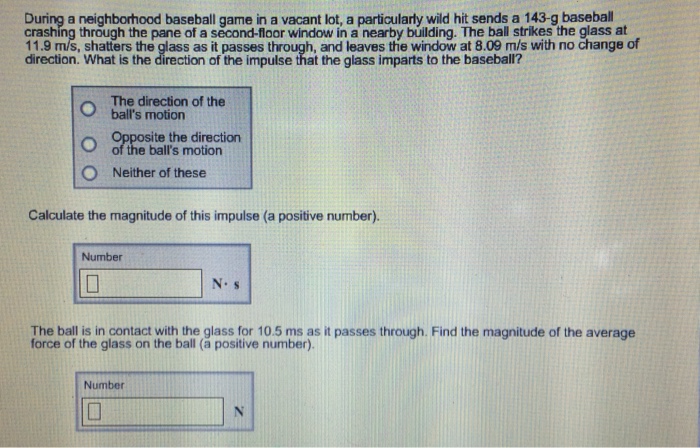 During a neighborhood baseball game in a vacant lot, a particularly wild hit sends a 143-g baseball crashing through the pane of a second-floor window in a nearby building. The ball strikes the glass at 11.9 m/s, shatters the glass as it passes through, and leaves the window at 8.09 m/s with no change of direction. What is the direction of the impulse that the glass imparts to the baseball?

The direction of the ball's motion

Opposite the direction of the ball's motion

Neither of these

Calculate the magnitude of this impulse (a positive number).

Number

N· s

The ball is in contact with the glass for 10.5 ms as it passes through. Find the magnitude of the average force of the glass on the ball (a positive number).

Number

N